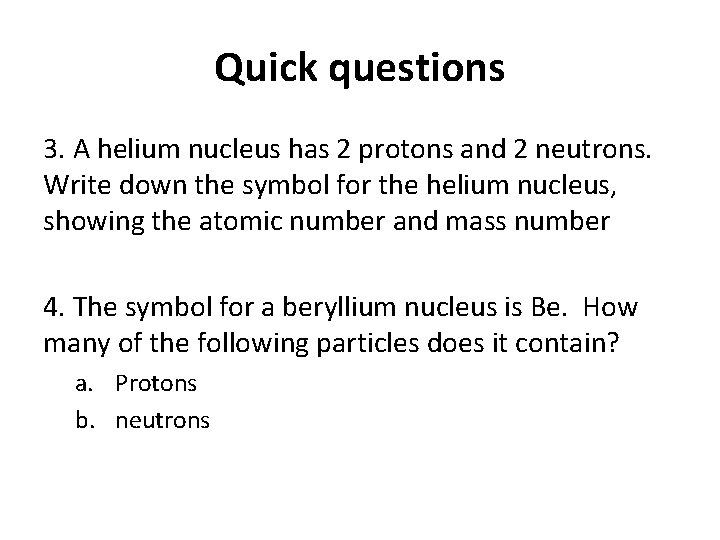 Quick questions

3. A helium nucleus has 2 protons and 2 neutrons. Write down the symbol for the helium nucleus, showing the atomic number and mass number

4. The symbol for a beryllium nucleus is Be. How many of the following particles does it contain?

a. Protons
b. neutrons